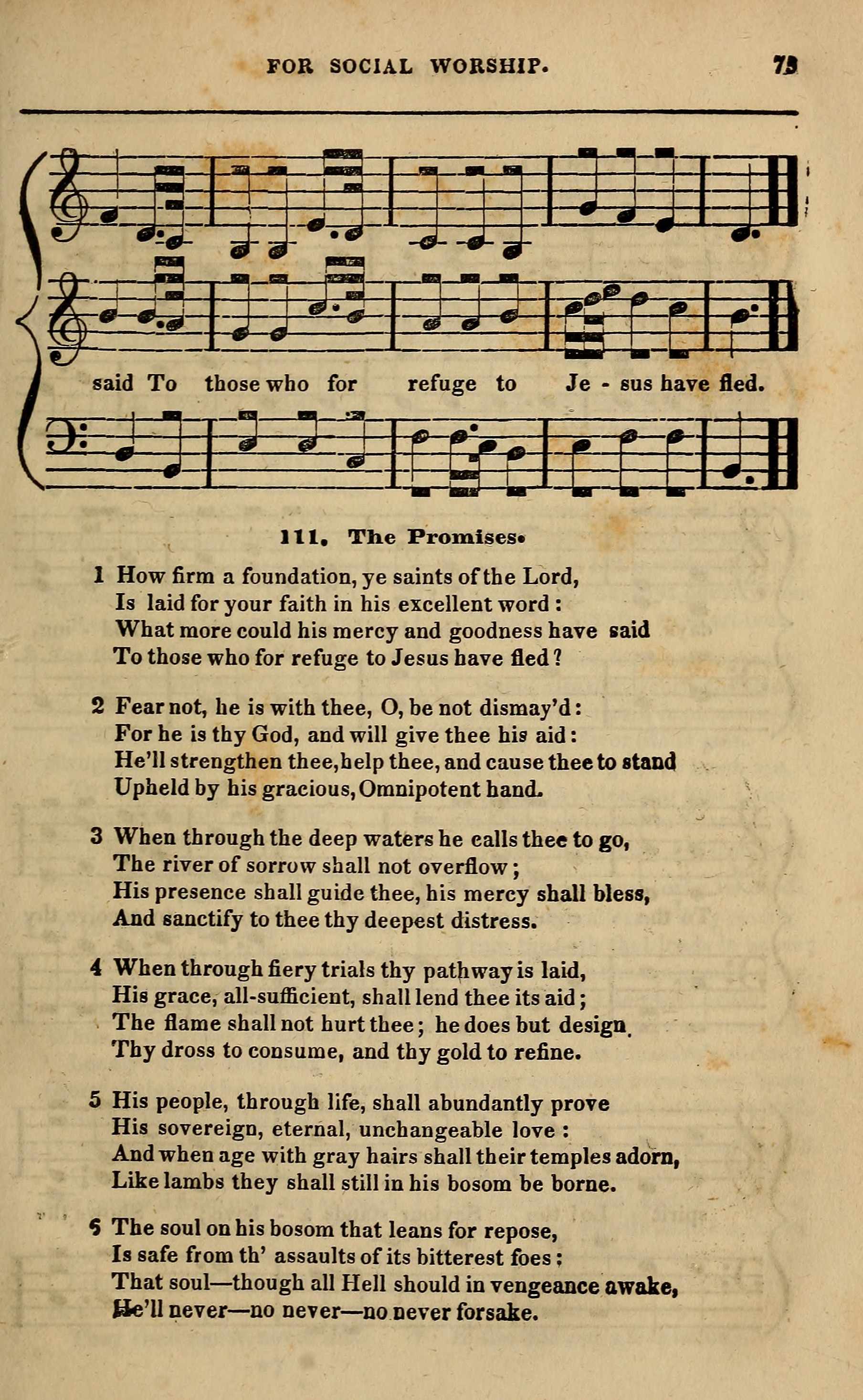 FOR SOCIAL WORSHIP. 73

said To those who for refuge to Je - sus have fled.

111. The Promises.

1 How firm a foundation, ye saints of the Lord,
Is laid for your faith in his excellent word:
What more could his mercy and goodness have said
To those who for refuge to Jesus have fled?

2 Fear not, he is with thee, O, be not dismay'd:
For he is thy God, and will give thee his aid:
He'll strengthen thee, help thee, and cause thee to stand
Upheld by his gracious, Omnipotent hand.

3 When through the deep waters he calls thee to go,
The river of sorrow shall not overflow;
His presence shall guide thee, his mercy shall bless,
And sanctify to thee thy deepest distress.

4 When through fiery trials thy pathway is laid,
His grace, all-sufficient, shall lend thee its aid;
The flame shall not hurt thee; he does but design
Thy dross to consume, and thy gold to refine.

5 His people, through life, shall abundantly prove
His sovereign, eternal, unchangeable love:
And when age with gray hairs shall their temples adorn,
Like lambs they shall still in his bosom be borne.

6 The soul on his bosom that leans for repose,
Is safe from th' assaults of its bitterest foes:
That soul—though all Hell should in vengeance awake,
He'll never—no never—no never forsake.